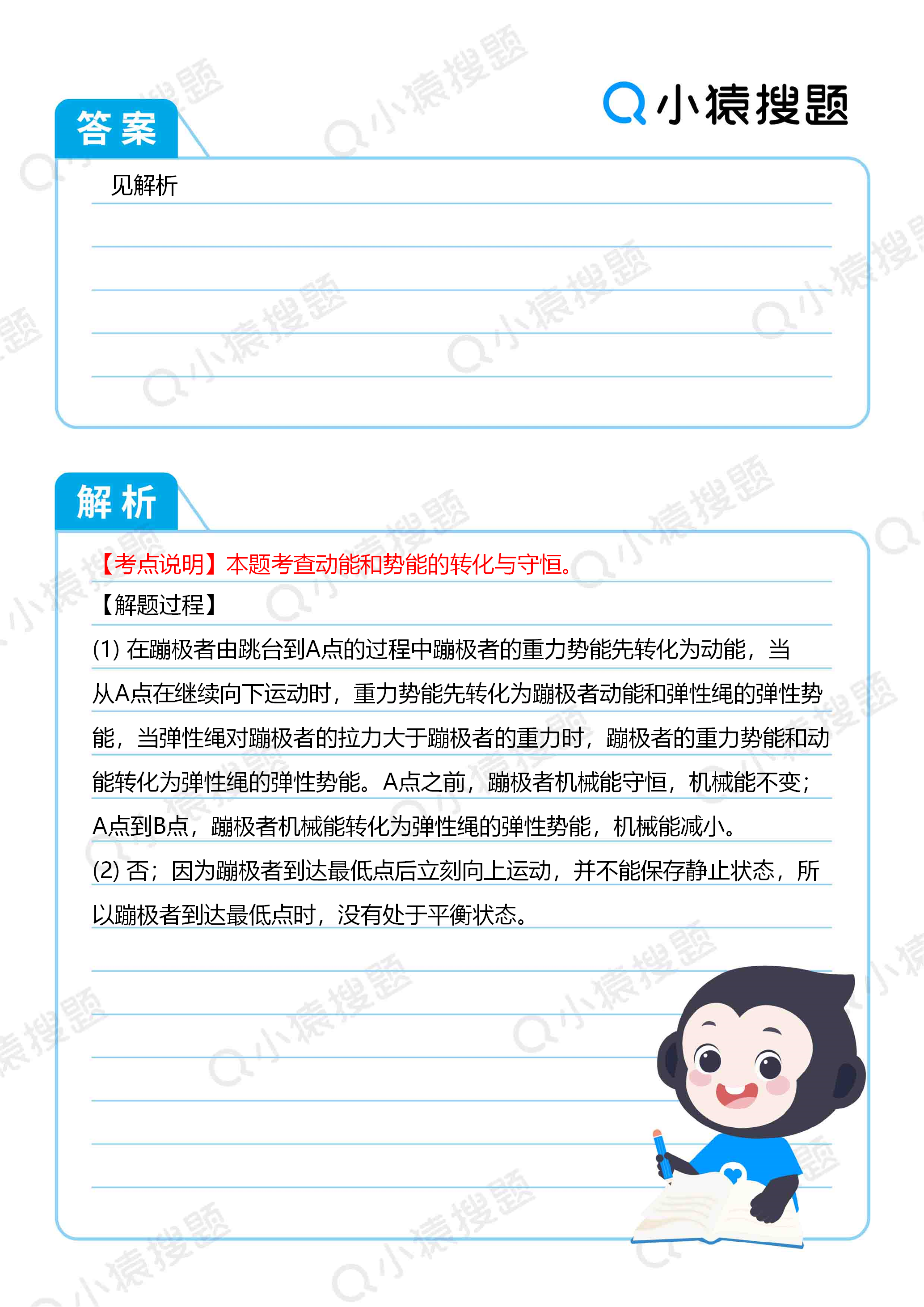 小猿搜题

答案

见解析

解析

【考点说明】本题考查动能和势能的转化与守恒。

【解题过程】

(1) 在蹦极者由跳台到A点的过程中蹦极者的重力势能先转化为动能，当从A点在继续向下运动时，重力势能先转化为蹦极者动能和弹性绳的弹性势能，当弹性绳对蹦极者的拉力大于蹦极者的重力时，蹦极者的重力势能和动能转化为弹性绳的弹性势能。A点之前，蹦极者机械能守恒，机械能不变；A点到B点，蹦极者机械能转化为弹性绳的弹性势能，机械能减小。

(2) 否；因为蹦极者到达最低点后立刻向上运动，并不能保存静止状态，所以蹦极者到达最低点时，没有处于平衡状态。